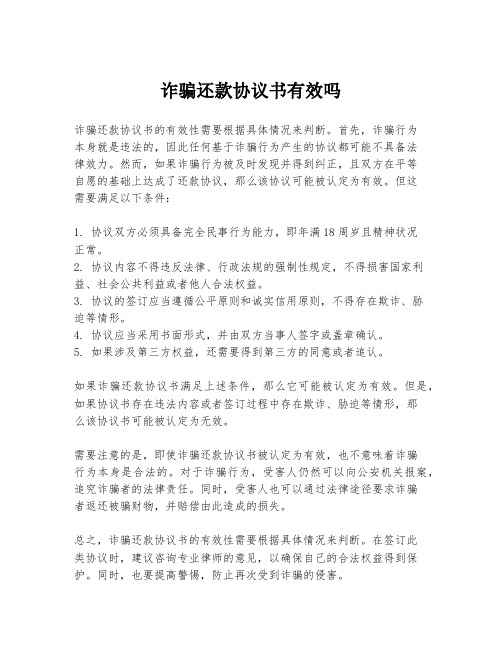 诈骗还款协议书有效吗

诈骗还款协议书的有效性需要根据具体情况来判断。首先，诈骗行为本身就是违法的，因此任何基于诈骗行为产生的协议都可能不具备法律效力。然而，如果诈骗行为被及时发现并得到纠正，且双方在平等自愿的基础上达成了还款协议，那么该协议可能被认定为有效。但这需要满足以下条件：

1. 协议双方必须具备完全民事行为能力，即年满18周岁且精神状况正常。
2. 协议内容不得违反法律、行政法规的强制性规定，不得损害国家利益、社会公共利益或者他人合法权益。
3. 协议的签订应当遵循公平原则和诚实信用原则，不得存在欺诈、胁迫等情形。
4. 协议应当采用书面形式，并由双方当事人签字或盖章确认。
5. 如果涉及第三方权益，还需要得到第三方的同意或者追认。

如果诈骗还款协议书满足上述条件，那么它可能被认定为有效。但是，如果协议书存在违法内容或者签订过程中存在欺诈、胁迫等情形，那么该协议书可能被认定为无效。

需要注意的是，即使诈骗还款协议书被认定为有效，也不意味着诈骗行为本身是合法的。对于诈骗行为，受害人仍然可以向公安机关报案，追究诈骗者的法律责任。同时，受害人也可以通过法律途径要求诈骗者返还被骗财物，并赔偿由此造成的损失。

总之，诈骗还款协议书的有效性需要根据具体情况来判断。在签订此类协议时，建议咨询专业律师的意见，以确保自己的合法权益得到保护。同时，也要提高警惕，防止再次受到诈骗的侵害。